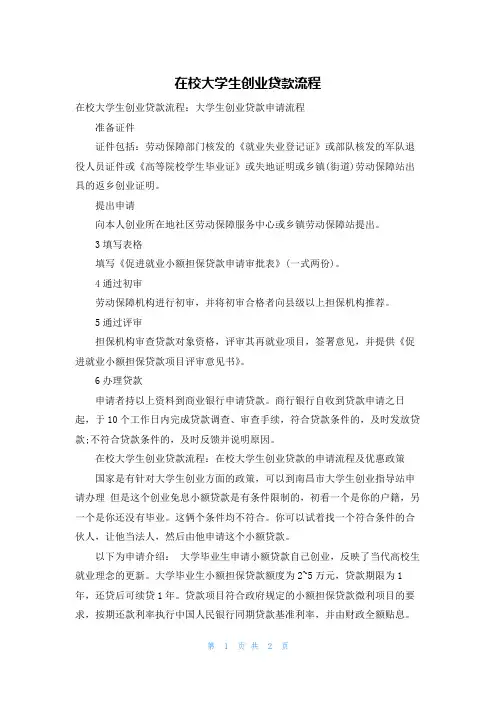 在校大学生创业贷款流程

在校大学生创业贷款流程：大学生创业贷款申请流程

准备证件

证件包括：劳动保障部门核发的《就业失业登记证》或部队核发的军队退役人员证件或《高等院校学生毕业证》或失地证明或乡镇(街道)劳动保障站出具的返乡创业证明。

提出申请

向本人创业所在地社区劳动保障服务中心或乡镇劳动保障站提出。

3 填写表格

填写《促进就业小额担保贷款申请审批表》(一式两份)。

4 通过初审

劳动保障机构进行初审，并将初审合格者向县级以上担保机构推荐。

5 通过评审

担保机构审查贷款对象资格，评审其再就业项目，签署意见，并提供《促进就业小额担保贷款项目评审意见书》。

6 办理贷款

申请者持以上资料到商业银行申请贷款。商行银行自收到贷款申请之日起，于 10 个工作日内完成贷款调查、审查手续，符合贷款条件的，及时发放贷款;不符合贷款条件的，及时反馈并说明原因。

在校大学生创业贷款流程：在校大学生创业贷款的申请流程及优惠政策

国家是有针对大学生创业方面的政策，可以到南昌市大学生创业指导站申请办理 但是这个创业免息小额贷款是有条件限制的，初看一个是你的户籍，另一个是你还没有毕业。这俩个条件均不符合。你可以试着找一个符合条件的合伙人，让他当法人，然后由他申请这个小额贷款。

以下为申请介绍： 大学毕业生申请小额贷款自己创业，反映了当代高校生就业理念的更新。大学毕业生小额担保贷款额度为 2~5 万元，贷款期限为 1 年，还贷后可续贷 1 年。贷款项目符合政府规定的小额担保贷款微利项目的要求，按期还款利率执行中国人民银行同期贷款基准利率，并由财政全额贴息。

第 1 页 共 2 页